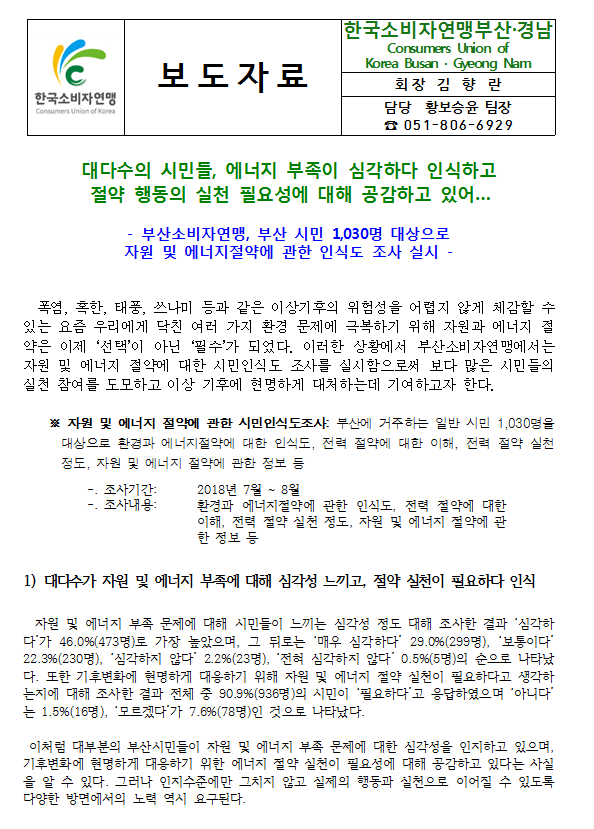 한국소비자연맹
Consumers Union of Korea

보 도 자 료

한국소비자연맹부산·경남
Consumers Union of Korea Busan · Gyeong Nam

회 장 김 향 란

담당 황보승윤 팀장
☎ 051-806-6929

대다수의 시민들, 에너지 부족이 심각하다 인식하고
절약 행동의 실천 필요성에 대해 공감하고 있어...

- 부산소비자연맹, 부산 시민 1,030명 대상으로
자원 및 에너지절약에 관한 인식도 조사 실시 -

폭염, 혹한, 태풍, 쓰나미 등과 같은 이상기후의 위험성을 어렵지 않게 체감할 수 있는 요즘 우리에게 닥친 여러 가지 환경 문제에 극복하기 위해 자원과 에너지 절약은 이제 '선택'이 아닌 '필수'가 되었다. 이러한 상황에서 부산소비자연맹에서는 자원 및 에너지 절약에 대한 시민인식도 조사를 실시함으로써 보다 많은 시민들의 실천 참여를 도모하고 이상 기후에 현명하게 대처하는데 기여하고자 한다.

※ 자원 및 에너지 절약에 관한 시민인식도조사: 부산에 거주하는 일반 시민 1,030명을 대상으로 환경과 에너지절약에 대한 인식도, 전력 절약에 대한 이해, 전력 절약 실천 정도, 자원 및 에너지 절약에 관한 정보 등

-. 조사기간: 2018년 7월 ~ 8월
-. 조사내용: 환경과 에너지절약에 관한 인식도, 전력 절약에 대한 이해, 전력 절약 실천 정도, 자원 및 에너지 절약에 관한 정보 등

1) 대다수가 자원 및 에너지 부족에 대해 심각성 느끼고, 절약 실천이 필요하다 인식

자원 및 에너지 부족 문제에 대해 시민들이 느끼는 심각성 정도 대해 조사한 결과 '심각하다'가 46.0%(473명)로 가장 높았으며, 그 뒤로는 '매우 심각하다' 29.0%(299명), '보통이다' 22.3%(230명), '심각하지 않다' 2.2%(23명), '전혀 심각하지 않다' 0.5%(5명)의 순으로 나타났다. 또한 기후변화에 현명하게 대응하기 위해 자원 및 에너지 절약 실천이 필요하다고 생각하는지에 대해 조사한 결과 전체 중 90.9%(936명)의 시민이 '필요하다'고 응답하였으며 '아니다'는 1.5%(16명), '모르겠다'가 7.6%(78명)인 것으로 나타났다.

이처럼 대부분의 부산시민들이 자원 및 에너지 부족 문제에 대한 심각성을 인지하고 있으며, 기후변화에 현명하게 대응하기 위한 에너지 절약 실천이 필요성에 대해 공감하고 있다는 사실을 알 수 있다. 그러나 인지수준에만 그치지 않고 실제의 행동과 실천으로 이어질 수 있도록 다양한 방면에서의 노력 역시 요구된다.